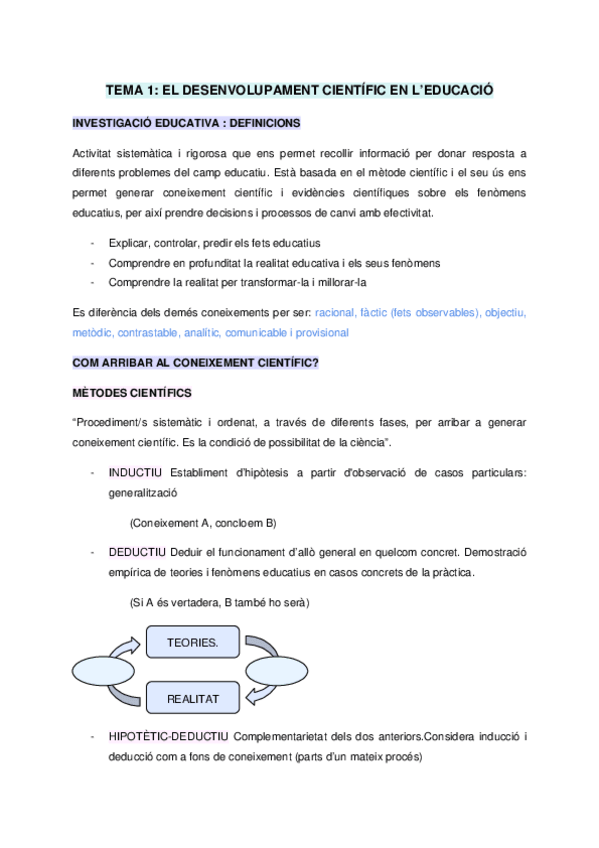 TEMA 1: EL DESENVOLUPAMENT CIENTÍFIC EN L'EDUCACIÓ

INVESTIGACIÓ EDUCATIVA : DEFINICIONS

Activitat sistemàtica i rigorosa que ens permet recollir informació per donar resposta a diferents problemes del camp educatiu. Està basada en el mètode científic i el seu ús ens permet generar coneixement científic i evidències científiques sobre els fenòmens educatius, per així prendre decisions i processos de canvi amb efectivitat.

- Explicar, controlar, predir els fets educatius
- Comprendre en profunditat la realitat educativa i els seus fenòmens
- Comprendre la realitat per transformar-la i millorar-la

Es diferència dels demés coneixements per ser: racional, fàctic (fets observables), objectiu, metòdic, contrastable, analític, comunicable i provisional

COM ARRIBAR AL CONEIXEMENT CIENTÍFIC?

MÈTODES CIENTÍFICS

"Procediment/s sistemàtic i ordenat, a través de diferents fases, per arribar a generar coneixement científic. Es la condició de possibilitat de la ciència".

- INDUCTIU Establiment d'hipòtesis a partir d'observació de casos particulars: generalització

(Coneixement A, concloem B)

- DEDUCTIU Deduir el funcionament d'allò general en quelcom concret. Demostració empírica de teories i fenòmens educatius en casos concrets de la pràctica.

(Si A és vertadera, B també ho serà)

TEORIES.

REALITAT

- HIPOTÈTIC-DEDUCTIU Complementarietat dels dos anteriors.Considera inducció i deducció com a fons de coneixement (parts d'un mateix procés)